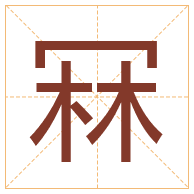 冧